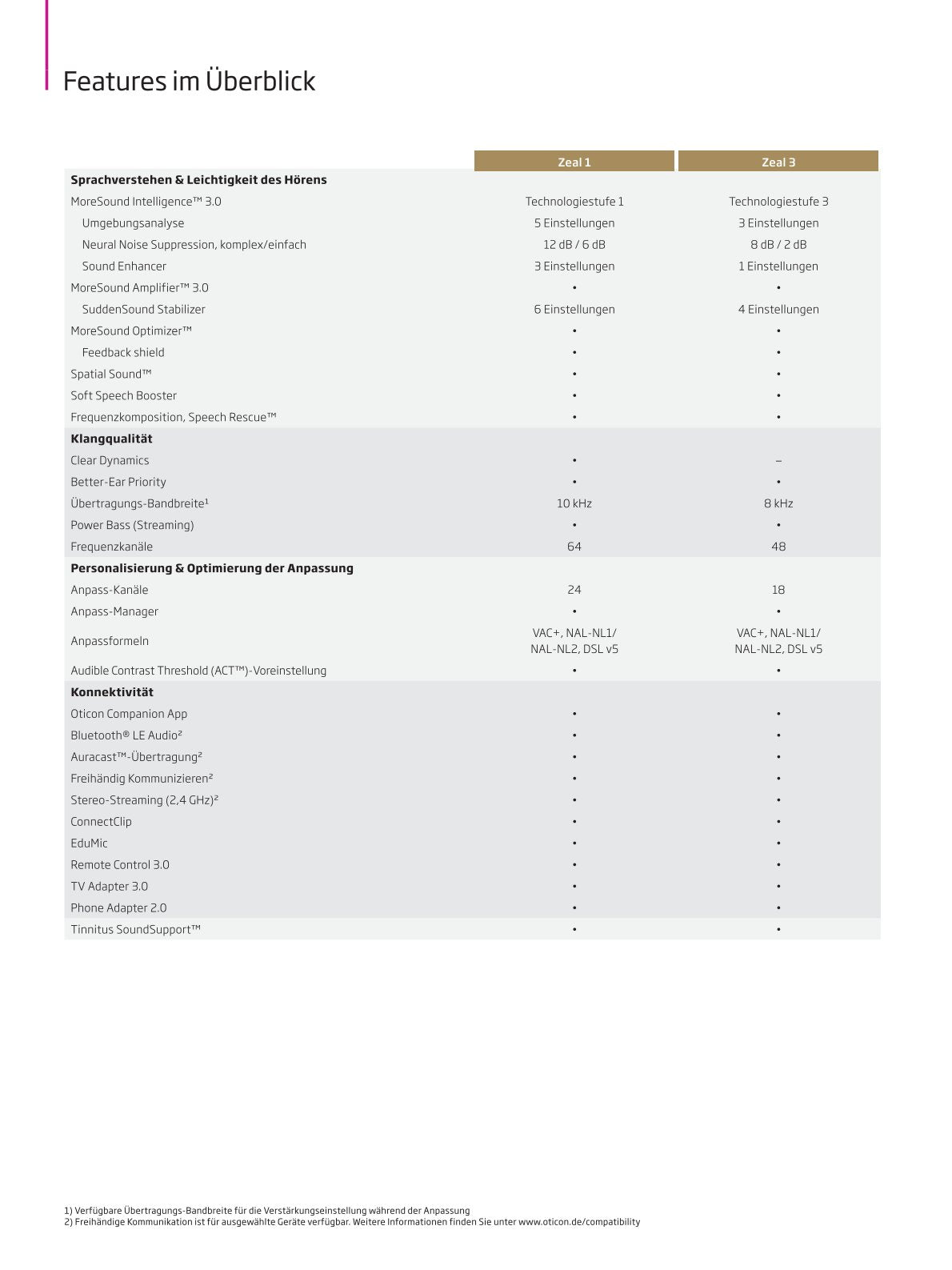 Features im Überblick

|  | Zeal 1 | Zeal 3 |
|---|---|---|
| Sprachverstehen & Leichtigkeit des Hörens |  |  |
| MoreSound Intelligence™ 3.0 | Technologiestufe 1 | Technologiestufe 3 |
| Umgebungsanalyse | 5 Einstellungen | 3 Einstellungen |
| Neural Noise Suppression, komplex/einfach | 12 dB / 6 dB | 8 dB / 2 dB |
| Sound Enhancer | 3 Einstellungen | 1 Einstellungen |
| MoreSound Amplifier™ 3.0 | • | • |
| SuddenSound Stabilizer | 6 Einstellungen | 4 Einstellungen |
| MoreSound Optimizer™ | • | • |
| Feedback shield | • | • |
| Spatial Sound™ | • | • |
| Soft Speech Booster | • | • |
| Frequenzkomposition, Speech Rescue™ | • | • |
| Klangqualität |  |  |
| Clear Dynamics | • | – |
| Better-Ear Priority | • | • |
| Übertragungs-Bandbreite$^{1}$ | 10 kHz | 8 kHz |
| Power Bass (Streaming) | • | • |
| Frequenzkanäle | 64 | 48 |
| Personalisierung & Optimierung der Anpassung |  |  |
| Anpass-Kanäle | 24 | 18 |
| Anpass-Manager | • | • |
| Anpassformeln | VAC+, NAL-NL1/ NAL-NL2, DSL v5 | VAC+, NAL-NL1/ NAL-NL2, DSL v5 |
| Audible Contrast Threshold (ACT™)-Voreinstellung | • | • |
| Konnektivität |  |  |
| Oticon Companion App | • | • |
| Bluetooth® LE Audio$^{2}$ | • | • |
| Auracast™-Übertragung$^{2}$ | • | • |
| Freihändig Kommunizieren$^{2}$ | • | • |
| Stereo-Streaming (2,4 GHz)$^{2}$ | • | • |
| ConnectClip | • | • |
| EduMic | • | • |
| Remote Control 3.0 | • | • |
| TV Adapter 3.0 | • | • |
| Phone Adapter 2.0 | • | • |
| Tinnitus SoundSupport™ | • | • |

1) Verfügbare Übertragungs-Bandbreite für die Verstärkungseinstellung während der Anpassung
2) Freihändige Kommunikation ist für ausgewählte Geräte verfügbar. Weitere Informationen finden Sie unter www.oticon.de/compatibility